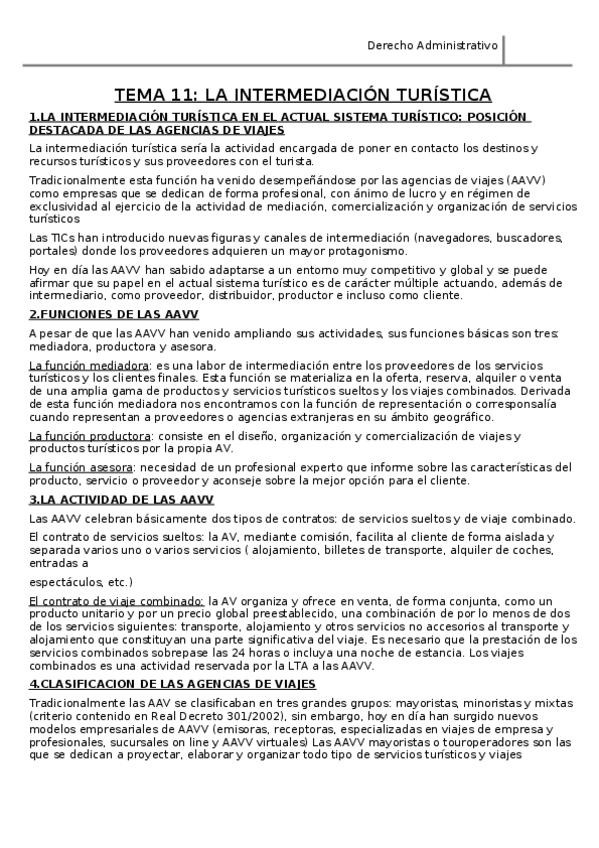 Derecho Administrativo

TEMA 11: LA INTERMEDIACIÓN TURÍSTICA

1.LA INTERMEDIACIÓN TURÍSTICA EN EL ACTUAL SISTEMA TURÍSTICO: POSICIÓN DESTACADA DE LAS AGENCIAS DE VIAJES

La intermediación turística sería la actividad encargada de poner en contacto los destinos y recursos turísticos y sus proveedores con el turista.

Tradicionalmente esta función ha venido desempeñándose por las agencias de viajes (AAVV) como empresas que se dedican de forma profesional, con ánimo de lucro y en régimen de exclusividad al ejercicio de la actividad de mediación, comercialización y organización de servicios turísticos

Las TICs han introducido nuevas figuras y canales de intermediación (navegadores, buscadores, portales) donde los proveedores adquieren un mayor protagonismo.

Hoy en día las AAVV han sabido adaptarse a un entorno muy competitivo y global y se puede afirmar que su papel en el actual sistema turístico es de carácter múltiple actuando, además de intermediario, como proveedor, distribuidor, productor e incluso como cliente.

2.FUNCIONES DE LAS AAVV

A pesar de que las AAVV han venido ampliando sus actividades, sus funciones básicas son tres: mediadora, productora y asesora.

La función mediadora: es una labor de intermediación entre los proveedores de los servicios turísticos y los clientes finales. Esta función se materializa en la oferta, reserva, alquiler o venta de una amplia gama de productos y servicios turísticos sueltos y los viajes combinados. Derivada de esta función mediadora nos encontramos con la función de representación o corresponsalía cuando representan a proveedores o agencias extranjeras en su ámbito geográfico.

La función productora: consiste en el diseño, organización y comercialización de viajes y productos turísticos por la propia AV.

La función asesora: necesidad de un profesional experto que informe sobre las características del producto, servicio o proveedor y aconseje sobre la mejor opción para el cliente.

3.LA ACTIVIDAD DE LAS AAVV

Las AAVV celebran básicamente dos tipos de contratos: de servicios sueltos y de viaje combinado.

El contrato de servicios sueltos: la AV, mediante comisión, facilita al cliente de forma aislada y separada varios uno o varios servicios ( alojamiento, billetes de transporte, alquiler de coches, entradas a

espectáculos, etc.)

El contrato de viaje combinado: la AV organiza y ofrece en venta, de forma conjunta, como un producto unitario y por un precio global preestablecido, una combinación de por lo menos de dos de los servicios siguientes: transporte, alojamiento y otros servicios no accesorios al transporte y alojamiento que constituyan una parte significativa del viaje. Es necesario que la prestación de los servicios combinados sobrepase las 24 horas o incluya una noche de estancia. Los viajes combinados es una actividad reservada por la LTA a las AAVV.

4.CLASIFICACION DE LAS AGENCIAS DE VIAJES

Tradicionalmente las AAV se clasificaban en tres grandes grupos: mayoristas, minoristas y mixtas (criterio contenido en Real Decreto 301/2002), sin embargo, hoy en día han surgido nuevos modelos empresariales de AAVV (emisoras, receptoras, especializadas en viajes de empresa y profesionales, sucursales on line y AAVV virtuales) Las AAVV mayoristas o touroperadores son las que se dedican a proyectar, elaborar y organizar todo tipo de servicios turísticos y viajes